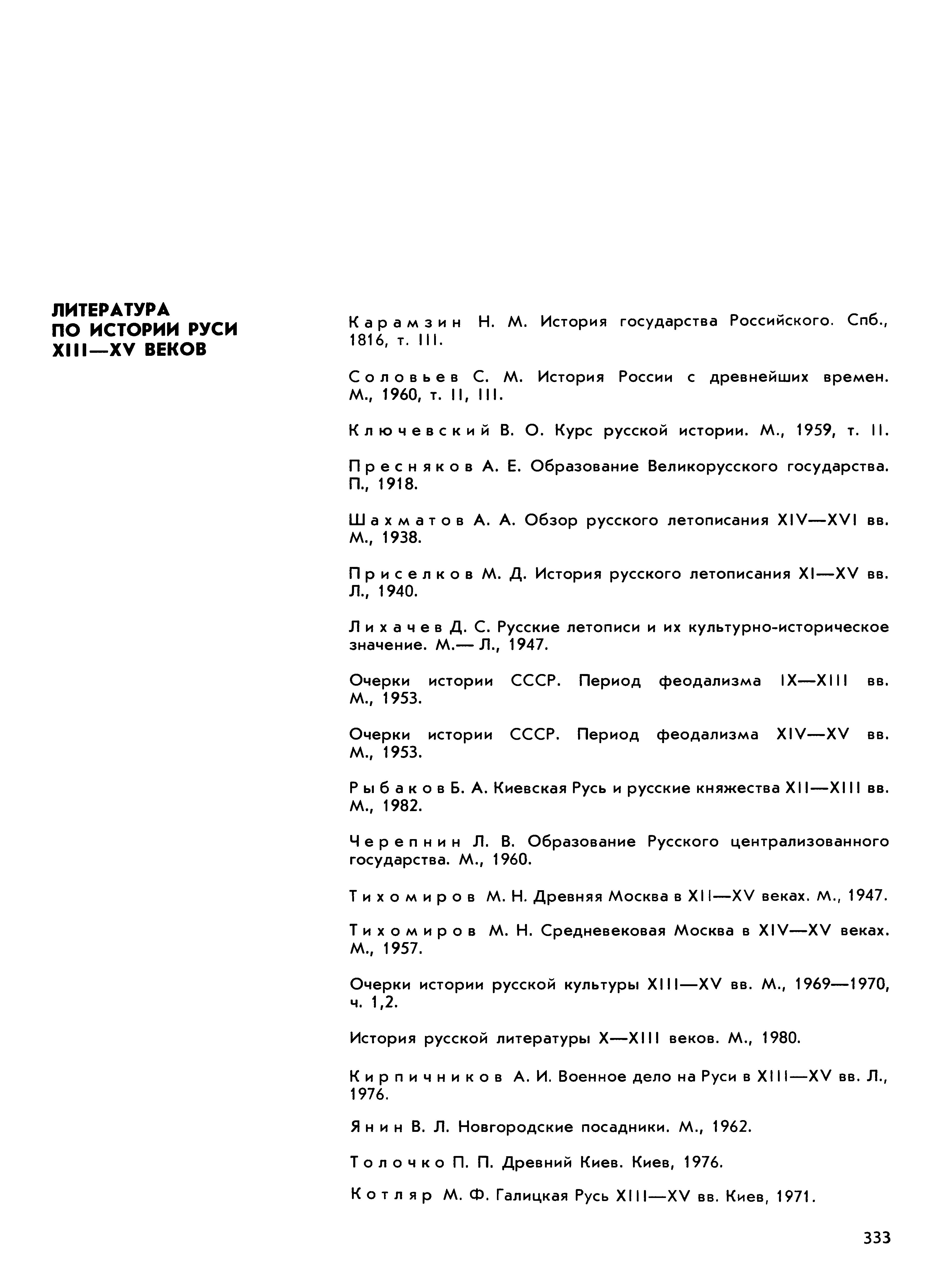 ЛИТЕРАТУРА ПО ИСТОРИИ РУСИ XIII—XV ВЕКОВ

Карамзин Н. М. История государства Российского. Спб., 1816, т. III.

Соловьев С. М. История России с древнейших времен. М., 1960, т. II, III.

Ключевский В. О. Курс русской истории. М., 1959, т. II.

Пресняков А. Е. Образование Великорусского государства. П., 1918.

Шахматов А. А. Обзор русского летописания XIV—XVI вв. М., 1938.

Приселков М. Д. История русского летописания XI—XV вв. Л., 1940.

Лихачев Д. С. Русские летописи и их культурно-историческое значение. М.— Л., 1947.

Очерки истории СССР. Период феодализма IX—XIII вв. М., 1953.

Очерки истории СССР. Период феодализма XIV—XV вв. М., 1953.

Рыбаков Б. А. Киевская Русь и русские княжества XII—XIII вв. М., 1982.

Черепнин Л. В. Образование Русского централизованного государства. М., 1960.

Тихомиров М. Н. Древняя Москва в XII—XV веках. М., 1947.

Тихомиров М. Н. Средневековая Москва в XIV—XV веках. М., 1957.

Очерки истории русской культуры XIII—XV вв. М., 1969—1970, ч. 1,2.

История русской литературы X—XIII веков. М., 1980.

Кирпичников А. И. Военное дело на Руси в XIII—XV вв. Л., 1976.

Янин В. Л. Новгородские посадники. М., 1962.

Толочко П. П. Древний Киев. Киев, 1976.

Котляр М. Ф. Галицкая Русь XIII—XV вв. Киев, 1971.

333